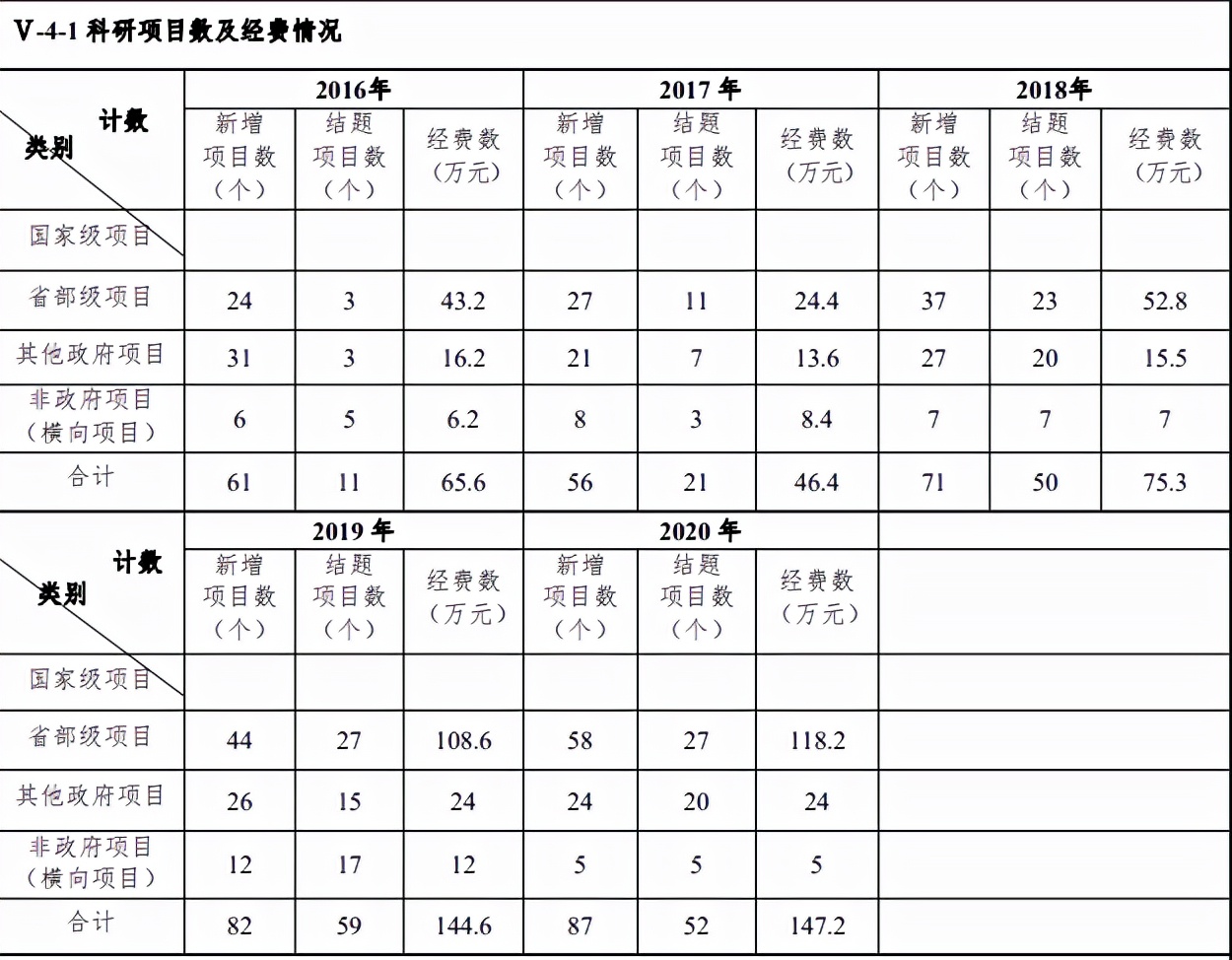 V-4-1 科研项目数及经费情况

| 计数 类别 | 2016年 新增项目数（个） | 2016年 结题项目数（个） | 2016年 经费数（万元） | 2017 年 新增项目数（个） | 2017 年 结题项目数（个） | 2017 年 经费数（万元） | 2018年 新增项目数（个） | 2018年 结题项目数（个） | 2018年 经费数（万元） |
|---|---|---|---|---|---|---|---|---|---|
| 国家级项目 | | | | | | | | | |
| 省部级项目 | 24 | 3 | 43.2 | 27 | 11 | 24.4 | 37 | 23 | 52.8 |
| 其他政府项目 | 31 | 3 | 16.2 | 21 | 7 | 13.6 | 27 | 20 | 15.5 |
| 非政府项目（横向项目） | 6 | 5 | 6.2 | 8 | 3 | 8.4 | 7 | 7 | 7 |
| 合计 | 61 | 11 | 65.6 | 56 | 21 | 46.4 | 71 | 50 | 75.3 |

| 计数 类别 | 2019 年 新增项目数（个） | 2019 年 结题项目数（个） | 2019 年 经费数（万元） | 2020 年 新增项目数（个） | 2020 年 结题项目数（个） | 2020 年 经费数（万元） |
|---|---|---|---|---|---|---|
| 国家级项目 | | | | | | |
| 省部级项目 | 44 | 27 | 108.6 | 58 | 27 | 118.2 |
| 其他政府项目 | 26 | 15 | 24 | 24 | 20 | 24 |
| 非政府项目（横向项目） | 12 | 17 | 12 | 5 | 5 | 5 |
| 合计 | 82 | 59 | 144.6 | 87 | 52 | 147.2 |